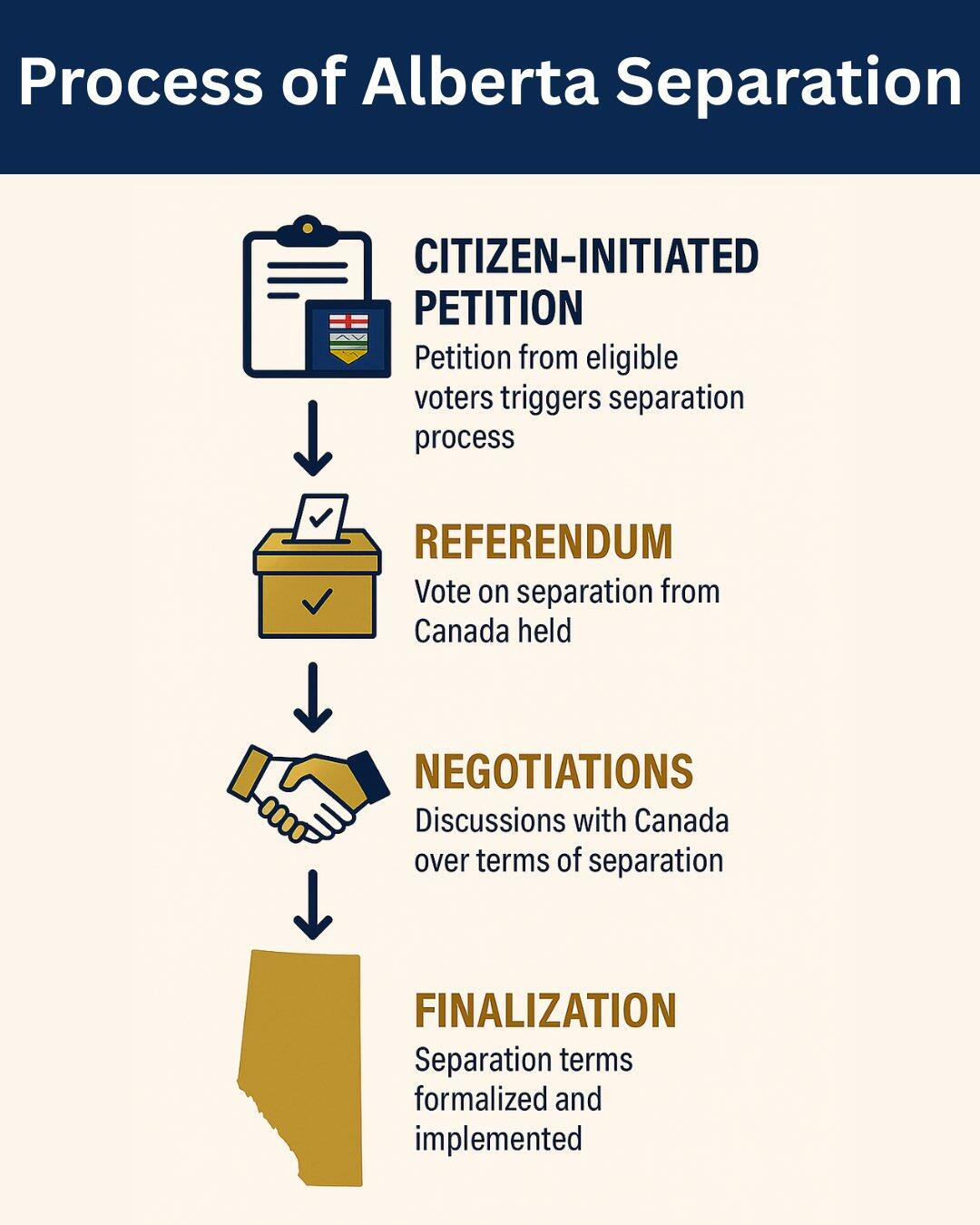 Process of Alberta Separation

CITIZEN-INITIATED PETITION
Petition from eligible voters triggers separation process

REFERENDUM
Vote on separation from Canada held

NEGOTIATIONS
Discussions with Canada over terms of separation

FINALIZATION
Separation terms formalized and implemented